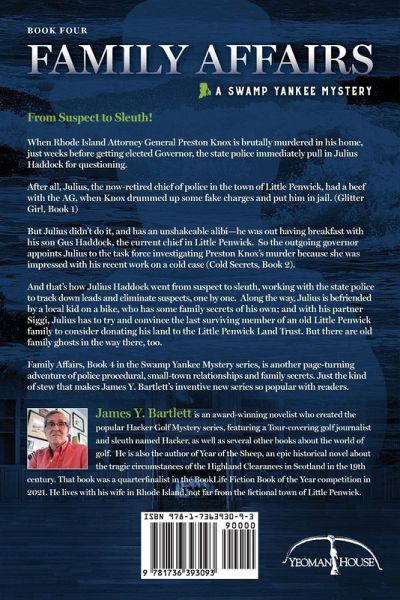 BOOK FOUR

FAMILY AFFAIRS

A SWAMP YANKEE MYSTERY

From Suspect to Sleuth!

When Rhode Island Attorney General Preston Knox is brutally murdered in his home, just weeks before getting elected Governor, the state police immediately pull in Julius Haddock for questioning.

After all, Julius, the now-retired chief of police in the town of Little Penwick, had a beef with the AG, when Knox drummed up some fake charges and put him in jail. (Glitter Girl, Book 1)

But Julius didn't do it, and has an unshakeable alibi—he was out having breakfast with his son Gus Haddock, the current chief in Little Penwick. So the outgoing governor appoints Julius to the task force investigating Preston Knox's murder because she was impressed with his recent work on a cold case (Cold Secrets, Book 2).

And that's how Julius Haddock went from suspect to sleuth, working with the state police to track down leads and eliminate suspects, one by one. Along the way, Julius is befriended by a local kid on a bike, who has some family secrets of his own; and with his partner Siggi, Julius has to try and convince the last surviving member of an old Little Penwick family to consider donating his land to the Little Penwick Land Trust. But there are old family ghosts in the way there, too.

Family Affairs, Book 4 in the Swamp Yankee Mystery series, is another page-turning adventure of police procedural, small-town relationships and family secrets. Just the kind of stew that makes James Y. Bartlett's inventive new series so popular with readers.

James Y. Bartlett is an award-winning novelist who created the popular Hacker Golf Mystery series, featuring a Tour-covering golf journalist and sleuth named Hacker, as well as several other books about the world of golf. He is also the author of Year of the Sheep, an epic historical novel about the tragic circumstances of the Highland Clearances in Scotland in the 19th century. That book was a quarterfinalist in the BookLife Fiction Book of the Year competition in 2021. He lives with his wife in Rhode Island, not far from the fictional town of Little Penwick.

ISBN 978-1-7363930-9-3

90000

9 781736 393093

YEOMAN HOUSE